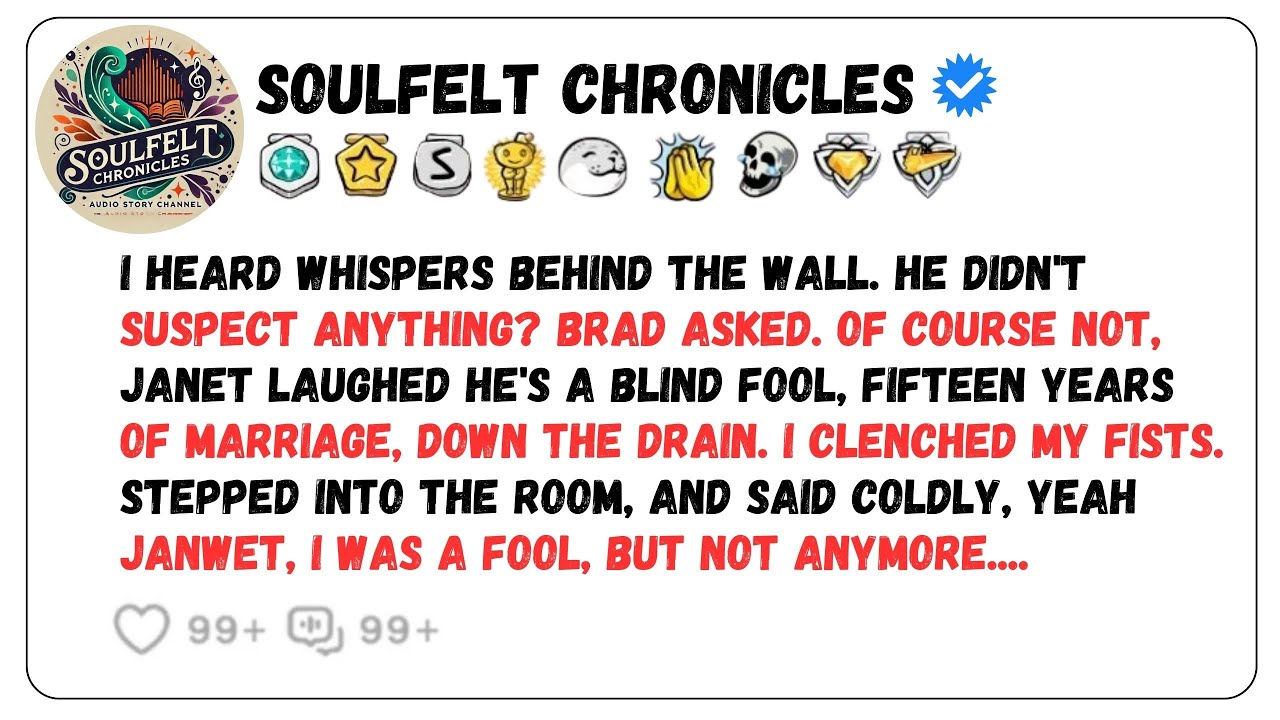 SOULFELT CHRONICLES
AUDIO STORY CHANNEL

SOULFELT CHRONICLES

S

I HEARD WHISPERS BEHIND THE WALL. HE DIDN'T SUSPECT ANYTHING? BRAD ASKED. OF COURSE NOT, JANET LAUGHED HE'S A BLIND FOOL, FIFTEEN YEARS OF MARRIAGE, DOWN THE DRAIN. I CLENCHED MY FISTS. STEPPED INTO THE ROOM, AND SAID COLDLY, YEAH JANWET, I WAS A FOOL, BUT NOT ANYMORE....

99+ 99+